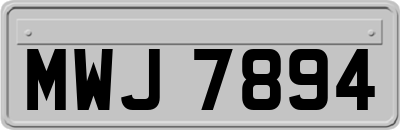 MWJ 7894